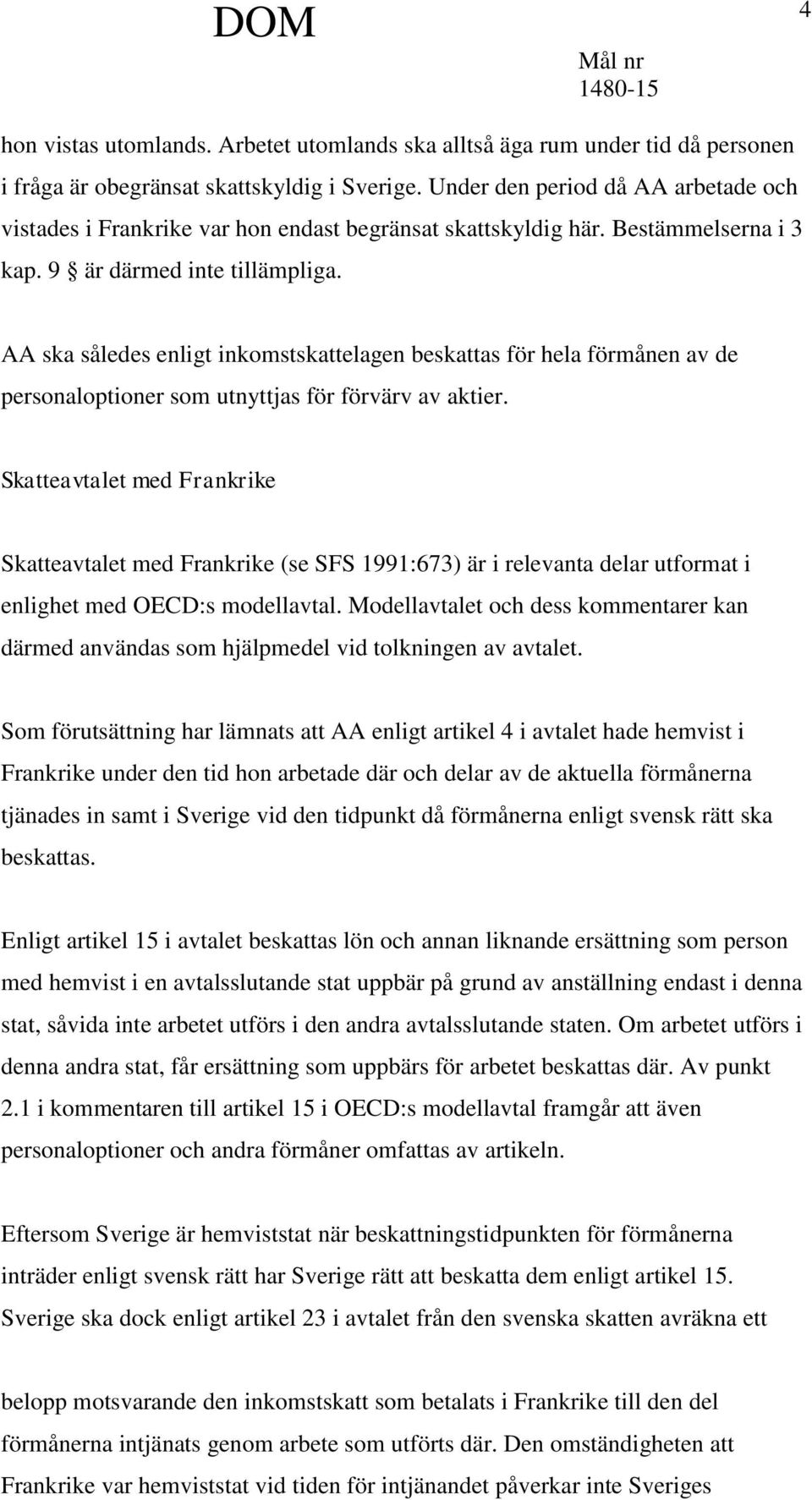 DOM

4

Mål nr
1480-15

hon vistas utomlands. Arbetet utomlands ska alltså äga rum under tid då personen i fråga är obegränsat skattskyldig i Sverige. Under den period då AA arbetade och vistades i Frankrike var hon endast begränsat skattskyldig här. Bestämmelserna i 3 kap. 9 § är därmed inte tillämpliga.

AA ska således enligt inkomstskattelagen beskattas för hela förmånen av de personaloptioner som utnyttjas för förvärv av aktier.

Skatteavtalet med Frankrike

Skatteavtalet med Frankrike (se SFS 1991:673) är i relevanta delar utformat i enlighet med OECD:s modellavtal. Modellavtalet och dess kommentarer kan därmed användas som hjälpmedel vid tolkningen av avtalet.

Som förutsättning har lämnats att AA enligt artikel 4 i avtalet hade hemvist i Frankrike under den tid hon arbetade där och delar av de aktuella förmånerna tjänades in samt i Sverige vid den tidpunkt då förmånerna enligt svensk rätt ska beskattas.

Enligt artikel 15 i avtalet beskattas lön och annan liknande ersättning som person med hemvist i en avtalsslutande stat uppbär på grund av anställning endast i denna stat, såvida inte arbetet utförs i den andra avtalsslutande staten. Om arbetet utförs i denna andra stat, får ersättning som uppbärs för arbetet beskattas där. Av punkt 2.1 i kommentaren till artikel 15 i OECD:s modellavtal framgår att även personaloptioner och andra förmåner omfattas av artikeln.

Eftersom Sverige är hemviststat när beskattningstidpunkten för förmånerna inträder enligt svensk rätt har Sverige rätt att beskatta dem enligt artikel 15. Sverige ska dock enligt artikel 23 i avtalet från den svenska skatten avräkna ett

belopp motsvarande den inkomstskatt som betalats i Frankrike till den del förmånerna intjänats genom arbete som utförts där. Den omständigheten att Frankrike var hemviststat vid tiden för intjänandet påverkar inte Sveriges